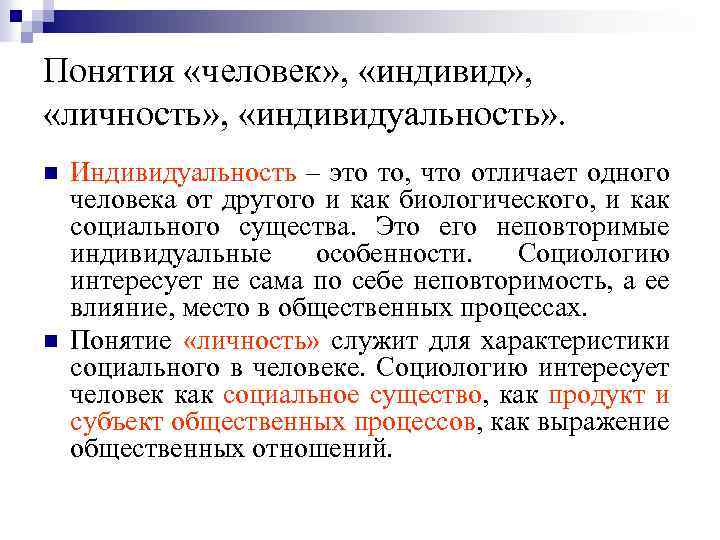 Понятия «человек», «индивид», «личность», «индивидуальность».

• Индивидуальность – это то, что отличает одного человека от другого и как биологического, и как социального существа. Это его неповторимые индивидуальные особенности. Социологию интересует не сама по себе неповторимость, а ее влияние, место в общественных процессах.

• Понятие «личность» служит для характеристики социального в человеке. Социологию интересует человек как социальное существо, как продукт и субъект общественных процессов, как выражение общественных отношений.